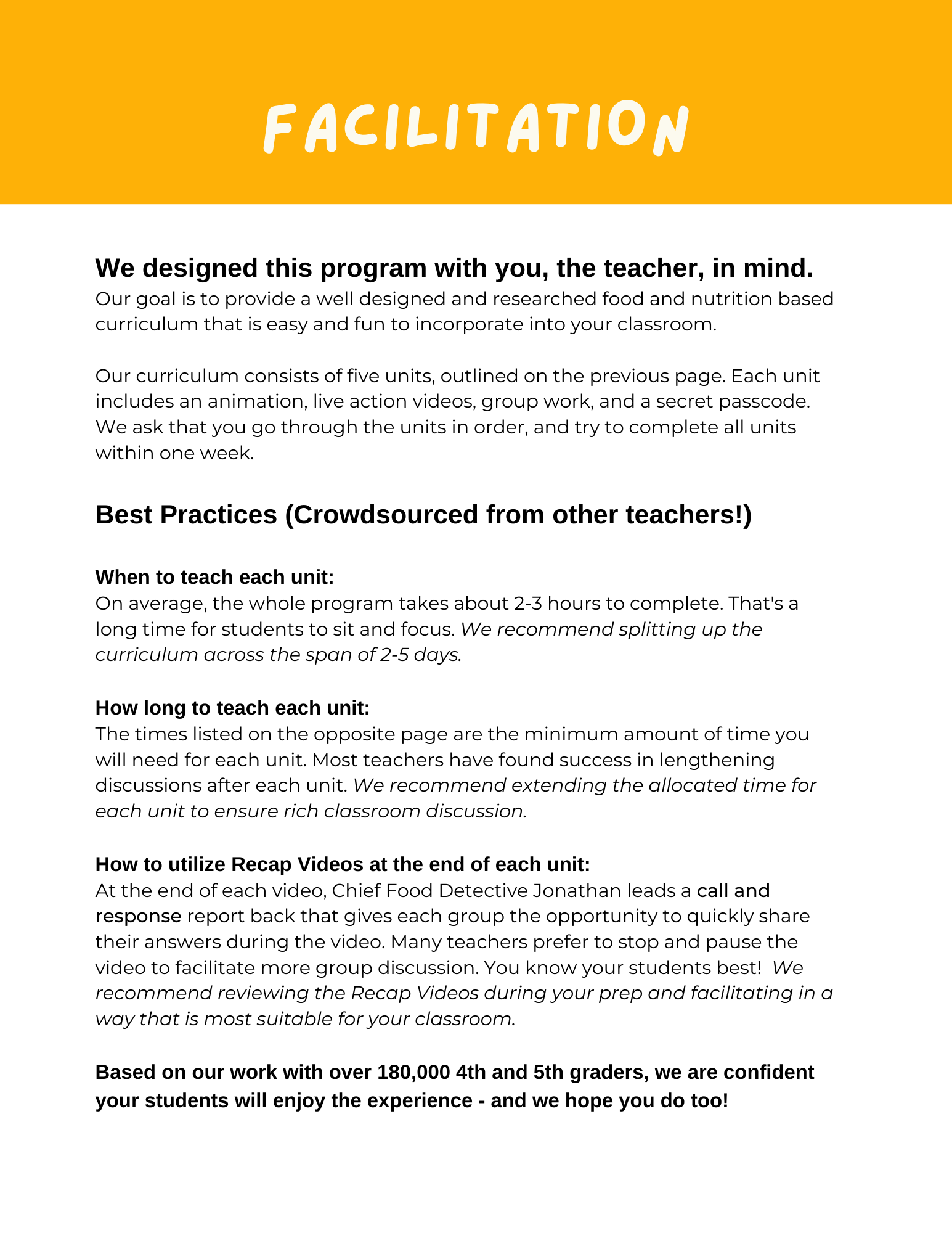 FACILITATION

We designed this program with you, the teacher, in mind.
Our goal is to provide a well designed and researched food and nutrition based curriculum that is easy and fun to incorporate into your classroom.

Our curriculum consists of five units, outlined on the previous page. Each unit includes an animation, live action videos, group work, and a secret passcode. We ask that you go through the units in order, and try to complete all units within one week.

Best Practices (Crowdsourced from other teachers!)

When to teach each unit:
On average, the whole program takes about 2-3 hours to complete. That's a long time for students to sit and focus. We recommend splitting up the curriculum across the span of 2-5 days.

How long to teach each unit:
The times listed on the opposite page are the minimum amount of time you will need for each unit. Most teachers have found success in lengthening discussions after each unit. We recommend extending the allocated time for each unit to ensure rich classroom discussion.

How to utilize Recap Videos at the end of each unit:
At the end of each video, Chief Food Detective Jonathan leads a call and response report back that gives each group the opportunity to quickly share their answers during the video. Many teachers prefer to stop and pause the video to facilitate more group discussion. You know your students best! We recommend reviewing the Recap Videos during your prep and facilitating in a way that is most suitable for your classroom.

Based on our work with over 180,000 4th and 5th graders, we are confident your students will enjoy the experience - and we hope you do too!